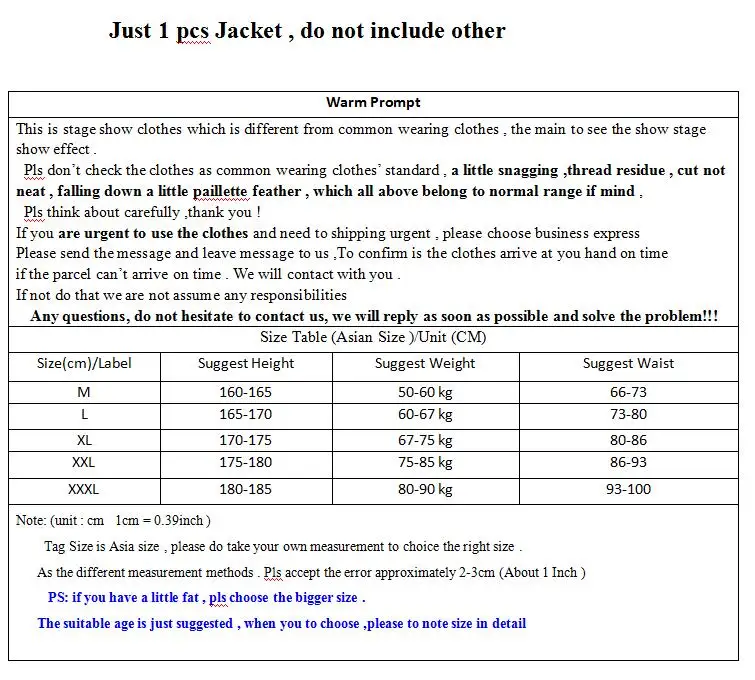 Just 1 pcs Jacket , do not include other

Warm Prompt

This is stage show clothes which is different from common wearing clothes , the main to see the show stage show effect .

Pls don't check the clothes as common wearing clothes' standard , a little snagging ,thread residue , cut not neat , falling down a little paillette feather , which all above belong to normal range if mind ,

Pls think about carefully ,thank you !

If you are urgent to use the clothes and need to shipping urgent , please choose business express

Please send the message and leave message to us ,To confirm is the clothes arrive at you hand on time if the parcel can't arrive on time . We will contact with you .

If not do that we are not assume any responsibilities

Any questions, do not hesitate to contact us, we will reply as soon as possible and solve the problem!!!

Size Table (Asian Size )/Unit (CM)

| Size(cm)/Label | Suggest Height | Suggest Weight | Suggest Waist |
|---|---|---|---|
| M | 160-165 | 50-60 kg | 66-73 |
| L | 165-170 | 60-67 kg | 73-80 |
| XL | 170-175 | 67-75 kg | 80-86 |
| XXL | 175-180 | 75-85 kg | 86-93 |
| XXXL | 180-185 | 80-90 kg | 93-100 |

Note: (unit : cm 1cm = 0.39inch )

Tag Size is Asia size , please do take your own measurement to choice the right size .

As the different measurement methods . Pls accept the error approximately 2-3cm (About 1 Inch )

PS: if you have a little fat , pls choose the bigger size .

The suitable age is just suggested , when you to choose ,please to note size in detail